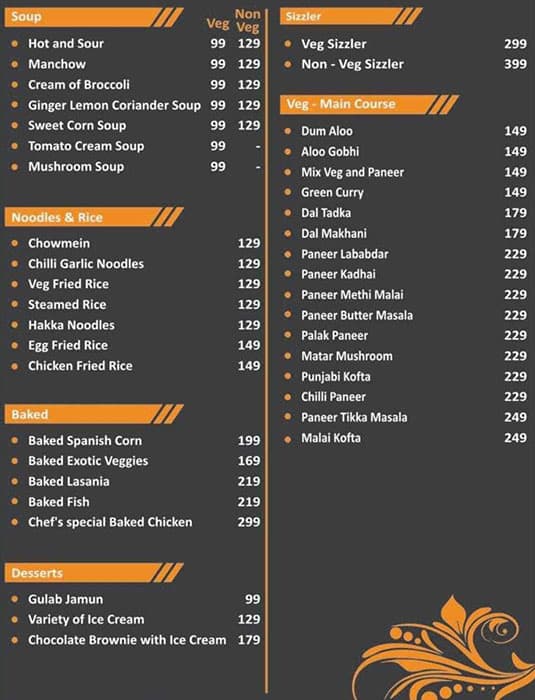 Soup

| | Veg | Non Veg |
|---|---|---|
| Hot and Sour | 99 | 129 |
| Manchow | 99 | 129 |
| Cream of Broccoli | 99 | 129 |
| Ginger Lemon Coriander Soup | 99 | 129 |
| Sweet Corn Soup | 99 | 129 |
| Tomato Cream Soup | 99 | - |
| Mushroom Soup | 99 | - |

Noodles & Rice

| | |
|---|---|
| Chowmein | 129 |
| Chilli Garlic Noodles | 129 |
| Veg Fried Rice | 129 |
| Steamed Rice | 129 |
| Hakka Noodles | 129 |
| Egg Fried Rice | 149 |
| Chicken Fried Rice | 149 |

Baked

| | |
|---|---|
| Baked Spanish Corn | 199 |
| Baked Exotic Veggies | 169 |
| Baked Lasania | 219 |
| Baked Fish | 219 |
| Chef's special Baked Chicken | 299 |

Desserts

| | |
|---|---|
| Gulab Jamun | 99 |
| Variety of Ice Cream | 129 |
| Chocolate Brownie with Ice Cream | 179 |

Sizzler

| | |
|---|---|
| Veg Sizzler | 299 |
| Non - Veg Sizzler | 399 |

Veg - Main Course

| | |
|---|---|
| Dum Aloo | 149 |
| Aloo Gobhi | 149 |
| Mix Veg and Paneer | 149 |
| Green Curry | 149 |
| Dal Tadka | 179 |
| Dal Makhani | 179 |
| Paneer Lababdar | 229 |
| Paneer Kadhai | 229 |
| Paneer Methi Malai | 229 |
| Paneer Butter Masala | 229 |
| Palak Paneer | 229 |
| Matar Mushroom | 229 |
| Punjabi Kofta | 229 |
| Chilli Paneer | 229 |
| Paneer Tikka Masala | 249 |
| Malai Kofta | 249 |